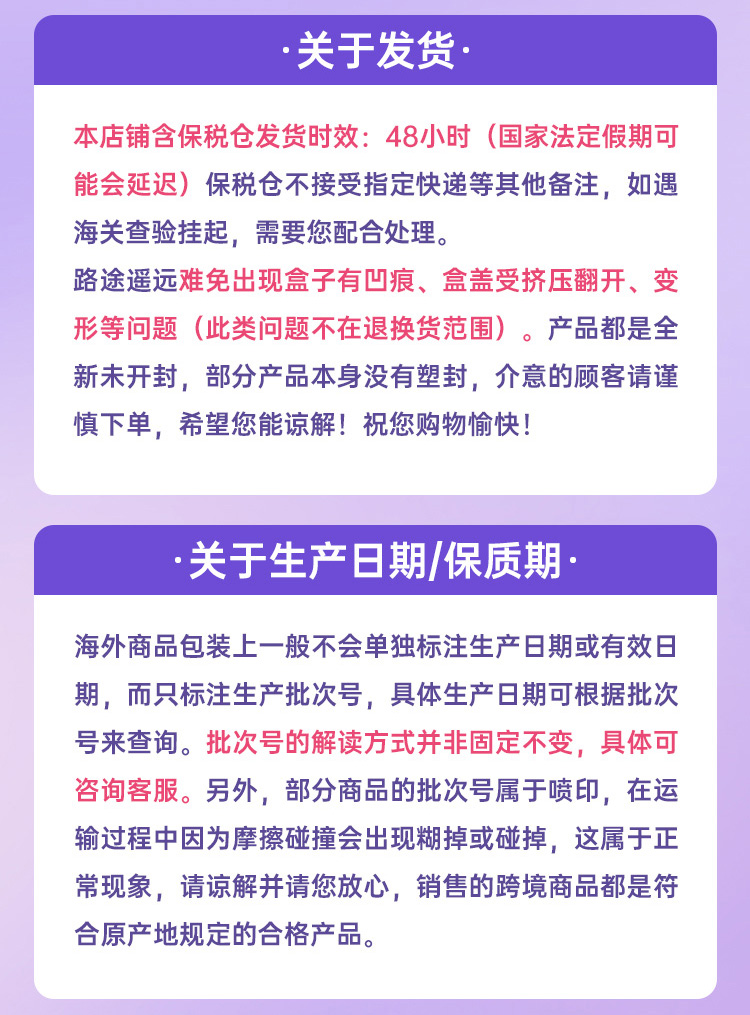 ·关于发货·

本店铺含保税仓发货时效：48小时（国家法定假期可能会延迟）保税仓不接受指定快递等其他备注，如遇海关查验挂起，需要您配合处理。
路途遥远难免出现盒子有凹痕、盒盖受挤压翻开、变形等问题（此类问题不在退换货范围）。产品都是全新未开封，部分产品本身没有塑封，介意的顾客请谨慎下单，希望您能谅解！祝您购物愉快！

·关于生产日期/保质期·

海外商品包装上一般不会单独标注生产日期或有效日期，而只标注生产批次号，具体生产日期可根据批次号来查询。批次号的解读方式并非固定不变，具体可咨询客服。另外，部分商品的批次号属于喷印，在运输过程中因为摩擦碰撞会出现糊掉或碰掉，这属于正常现象，请谅解并请您放心，销售的跨境商品都是符合原产地规定的合格产品。